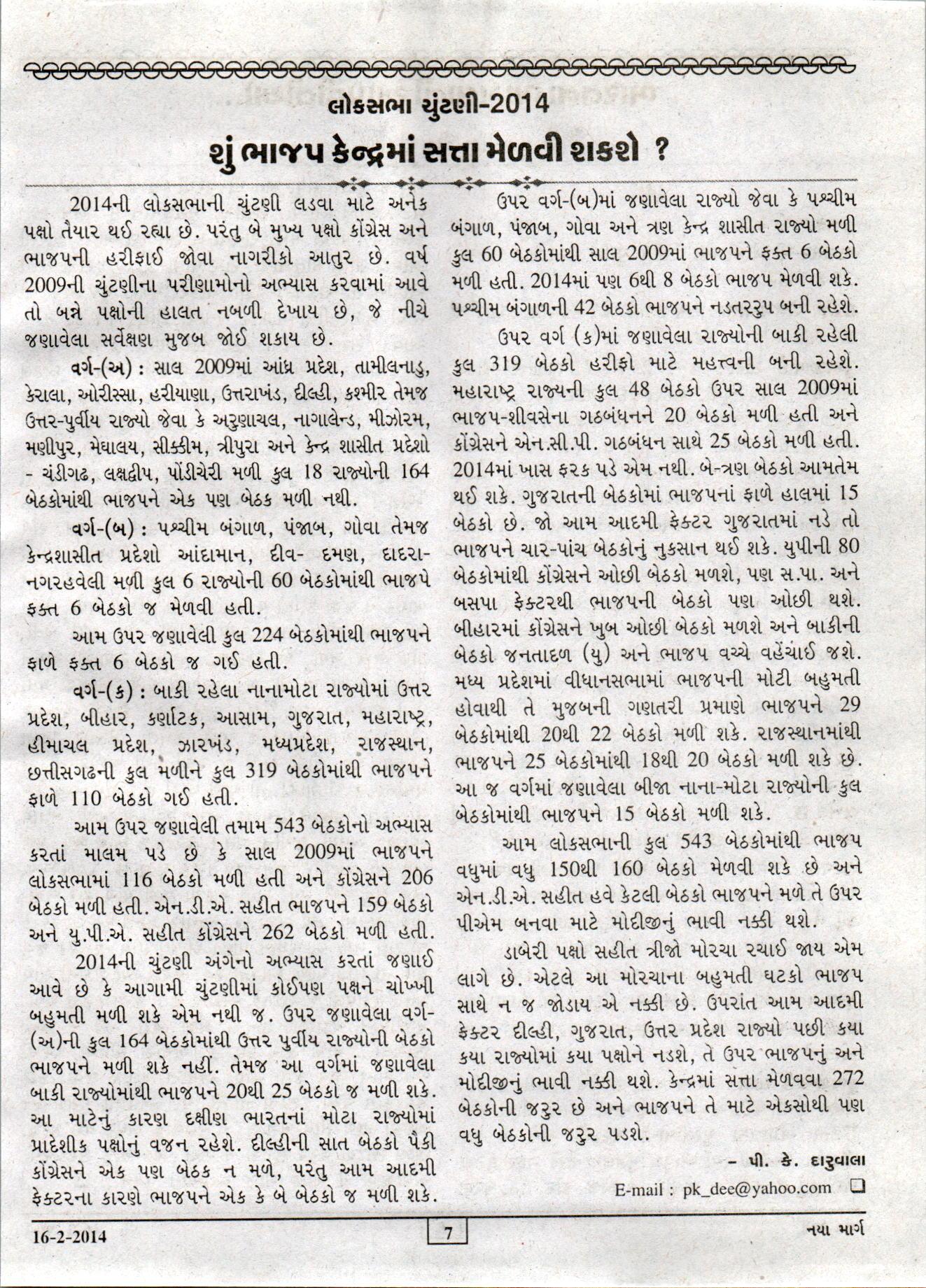 લોકસભા ચુંટણી-2014

શું ભાજપ કેન્દ્રમાં સત્તા મેળવી શકશે ?

2014ની લોકસભાની ચુંટણી લડવા માટે અનેક પક્ષો તૈયાર થઈ રહ્યા છે. પરંતુ બે મુખ્ય પક્ષો કોંગ્રેસ અને ભાજપની હરીફાઈ જોવા નાગરીકો આતુર છે. વર્ષ 2009ની ચુંટણીના પરીણામોનો અભ્યાસ કરવામાં આવે તો બન્ને પક્ષોની હાલત નબળી દેખાય છે, જે નીચે જણાવેલા સર્વેક્ષણ મુજબ જોઈ શકાય છે.

વર્ગ-(અ) : સાલ 2009માં આંધ્ર પ્રદેશ, તામીલનાડુ, કેરાલા, ઓરીસ્સા, હરીયાણા, ઉત્તરાખંડ, દીલ્હી, કશ્મીર તેમજ ઉત્તર-પુર્વીય રાજ્યો જેવા કે અરુણાચલ, નાગાલેન્ડ, મીઝોરમ, મણીપુર, મેઘાલય, સીક્કીમ, ત્રીપુરા અને કેન્દ્ર શાસીત પ્રદેશો - ચંડીગઢ, લક્ષદ્વીપ, પોંડીચેરી મળી કુલ 18 રાજ્યોની 164 બેઠકોમાંથી ભાજપને એક પણ બેઠક મળી નથી.

વર્ગ-(બ) : પશ્ચીમ બંગાળ, પંજાબ, ગોવા તેમજ કેન્દ્રશાસીત પ્રદેશો આંદામાન, દીવ- દમણ, દાદરા-નગરહવેલી મળી કુલ 6 રાજ્યોની 60 બેઠકોમાંથી ભાજપે ફક્ત 6 બેઠકો જ મેળવી હતી.

આમ ઉપર જણાવેલી કુલ 224 બેઠકોમાંથી ભાજપને ફાળે ફક્ત 6 બેઠકો જ ગઈ હતી.

વર્ગ-(ક) : બાકી રહેલા નાનામોટા રાજ્યોમાં ઉત્તર પ્રદેશ, બીહાર, કર્ણાટક, આસામ, ગુજરાત, મહારાષ્ટ્ર, હીમાચલ પ્રદેશ, ઝારખંડ, મધ્યપ્રદેશ, રાજસ્થાન, છત્તીસગઢની કુલ મળીને કુલ 319 બેઠકોમાંથી ભાજપને ફાળે 110 બેઠકો ગઈ હતી.

આમ ઉપર જણાવેલી તમામ 543 બેઠકોનો અભ્યાસ કરતાં માલમ પડે છે કે સાલ 2009માં ભાજપને લોકસભામાં 116 બેઠકો મળી હતી અને કોંગ્રેસને 206 બેઠકો મળી હતી. એન.ડી.એ. સહીત ભાજપને 159 બેઠકો અને યુ.પી.એ. સહીત કોંગ્રેસને 262 બેઠકો મળી હતી.

2014ની ચુંટણી અંગેનો અભ્યાસ કરતાં જણાઈ આવે છે કે આગામી ચુંટણીમાં કોઈપણ પક્ષને ચોખ્ખી બહુમતી મળી શકે એમ નથી જ. ઉપર જણાવેલા વર્ગ-(અ)ની કુલ 164 બેઠકોમાંથી ઉત્તર પુર્વીય રાજ્યોની બેઠકો ભાજપને મળી શકે નહીં. તેમજ આ વર્ગમાં જણાવેલા બાકી રાજ્યોમાંથી ભાજપને 20થી 25 બેઠકો જ મળી શકે. આ માટેનું કારણ દક્ષીણ ભારતનાં મોટા રાજ્યોમાં પ્રાદેશીક પક્ષોનું વજન રહેશે. દીલ્હીની સાત બેઠકો પૈકી કોંગ્રેસને એક પણ બેઠક ન મળે, પરંતુ આમ આદમી ફેક્ટરના કારણે ભાજપને એક કે બે બેઠકો જ મળી શકે.

ઉપર વર્ગ-(બ)માં જણાવેલા રાજ્યો જેવા કે પશ્ચીમ બંગાળ, પંજાબ, ગોવા અને ત્રણ કેન્દ્ર શાસીત રાજ્યો મળી કુલ 60 બેઠકોમાંથી સાલ 2009માં ભાજપને ફક્ત 6 બેઠકો મળી હતી. 2014માં પણ 6થી 8 બેઠકો ભાજપ મેળવી શકે. પશ્ચીમ બંગાળની 42 બેઠકો ભાજપને નડતરરુપ બની રહેશે.

ઉપર વર્ગ (ક)માં જણાવેલા રાજ્યોની બાકી રહેલી કુલ 319 બેઠકો હરીફો માટે મહત્ત્વની બની રહેશે. મહારાષ્ટ્ર રાજ્યની કુલ 48 બેઠકો ઉપર સાલ 2009માં ભાજપ-શીવસેના ગઠબંધનને 20 બેઠકો મળી હતી અને કોંગ્રેસને એન.સી.પી. ગઠબંધન સાથે 25 બેઠકો મળી હતી. 2014માં ખાસ ફરક પડે એમ નથી. બે-ત્રણ બેઠકો આમતેમ થઈ શકે. ગુજરાતની બેઠકોમાં ભાજપનાં ફાળે હાલમાં 15 બેઠકો છે. જો આમ આદમી ફેક્ટર ગુજરાતમાં નડે તો ભાજપને ચાર-પાંચ બેઠકોનું નુકસાન થઈ શકે. યુપીની 80 બેઠકોમાંથી કોંગ્રેસને ઓછી બેઠકો મળશે, પણ સ.પા. અને બસપા ફેક્ટરથી ભાજપની બેઠકો પણ ઓછી થશે. બીહારમાં કોંગ્રેસને ખુબ ઓછી બેઠકો મળશે અને બાકીની બેઠકો જનતાદળ (યુ) અને ભાજપ વચ્ચે વહેંચાઈ જશે. મધ્ય પ્રદેશમાં વીધાનસભામાં ભાજપની મોટી બહુમતી હોવાથી તે મુજબની ગણતરી પ્રમાણે ભાજપને 29 બેઠકોમાંથી 20થી 22 બેઠકો મળી શકે. રાજસ્થાનમાંથી ભાજપને 25 બેઠકોમાંથી 18થી 20 બેઠકો મળી શકે છે. આ જ વર્ગમાં જણાવેલા બીજા નાના-મોટા રાજ્યોની કુલ બેઠકોમાંથી ભાજપને 15 બેઠકો મળી શકે.

આમ લોકસભાની કુલ 543 બેઠકોમાંથી ભાજપ વધુમાં વધુ 150થી 160 બેઠકો મેળવી શકે છે અને એન.ડી.એ. સહીત હવે કેટલી બેઠકો ભાજપને મળે તે ઉપર પીએમ બનવા માટે મોદીજીનું ભાવી નક્કી થશે.

ડાબેરી પક્ષો સહીત ત્રીજો મોરચા રચાઈ જાય એમ લાગે છે. એટલે આ મોરચાના બહુમતી ઘટકો ભાજપ સાથે ન જ જોડાય એ નક્કી છે. ઉપરાંત આમ આદમી ફેક્ટર દીલ્હી, ગુજરાત, ઉત્તર પ્રદેશ રાજ્યો પછી કયા કયા રાજ્યોમાં કયા પક્ષોને નડશે, તે ઉપર ભાજપનું અને મોદીજીનું ભાવી નક્કી થશે. કેન્દ્રમાં સત્તા મેળવવા 272 બેઠકોની જરુર છે અને ભાજપને તે માટે એકસોથી પણ વધુ બેઠકોની જરુર પડશે.

– પી. કે. દારુવાલા
E-mail : pk_dee@yahoo.com

16-2-2014 7 નયા માર્ગ